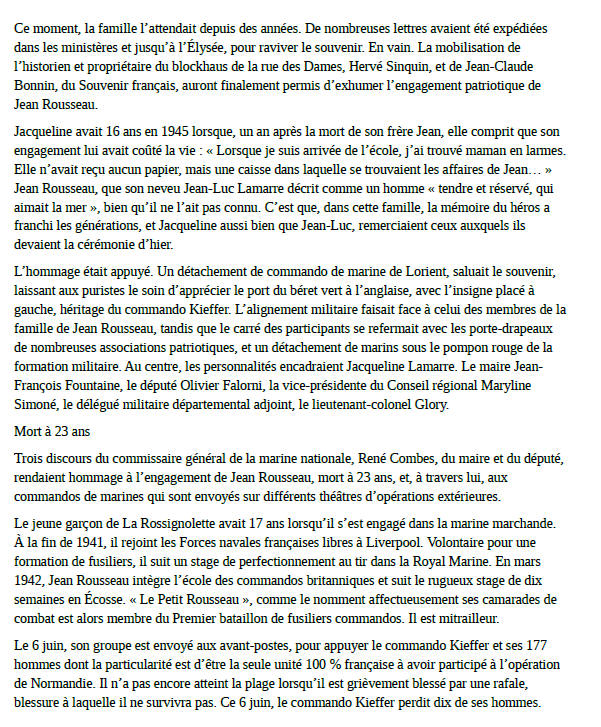 Ce moment, la famille l'attendait depuis des années. De nombreuses lettres avaient été expédiées dans les ministères et jusqu'à l'Élysée, pour raviver le souvenir. En vain. La mobilisation de l'historien et propriétaire du blockhaus de la rue des Dames, Hervé Sinquin, et de Jean-Claude Bonnin, du Souvenir français, auront finalement permis d'exhumer l'engagement patriotique de Jean Rousseau.

Jacqueline avait 16 ans en 1945 lorsque, un an après la mort de son frère Jean, elle comprit que son engagement lui avait coûté la vie : « Lorsque je suis arrivée de l'école, j'ai trouvé maman en larmes. Elle n'avait reçu aucun papier, mais une caisse dans laquelle se trouvaient les affaires de Jean… » Jean Rousseau, que son neveu Jean-Luc Lamarre décrit comme un homme « tendre et réservé, qui aimait la mer », bien qu'il ne l'ait pas connu. C'est que, dans cette famille, la mémoire du héros a franchi les générations, et Jacqueline aussi bien que Jean-Luc, remerciaient ceux auxquels ils devaient la cérémonie d'hier.

L'hommage était appuyé. Un détachement de commando de marine de Lorient, saluait le souvenir, laissant aux puristes le soin d'apprécier le port du béret vert à l'anglaise, avec l'insigne placé à gauche, héritage du commando Kieffer. L'alignement militaire faisait face à celui des membres de la famille de Jean Rousseau, tandis que le carré des participants se refermait avec les porte-drapeaux de nombreuses associations patriotiques, et un détachement de marins sous le pompon rouge de la formation militaire. Au centre, les personnalités encadraient Jacqueline Lamarre. Le maire Jean-François Fountaine, le député Olivier Falorni, la vice-présidente du Conseil régional Maryline Simoné, le délégué militaire départemental adjoint, le lieutenant-colonel Glory.

Mort à 23 ans

Trois discours du commissaire général de la marine nationale, René Combes, du maire et du député, rendaient hommage à l'engagement de Jean Rousseau, mort à 23 ans, et, à travers lui, aux commandos de marines qui sont envoyés sur différents théâtres d'opérations extérieures.

Le jeune garçon de La Rossignolette avait 17 ans lorsqu'il s'est engagé dans la marine marchande. À la fin de 1941, il rejoint les Forces navales françaises libres à Liverpool. Volontaire pour une formation de fusiliers, il suit un stage de perfectionnement au tir dans la Royal Marine. En mars 1942, Jean Rousseau intègre l'école des commandos britanniques et suit le rugueux stage de dix semaines en Écosse. « Le Petit Rousseau », comme le nomment affectueusement ses camarades de combat est alors membre du Premier bataillon de fusiliers commandos. Il est mitrailleur.

Le 6 juin, son groupe est envoyé aux avant-postes, pour appuyer le commando Kieffer et ses 177 hommes dont la particularité est d'être la seule unité 100 % française à avoir participé à l'opération de Normandie. Il n'a pas encore atteint la plage lorsqu'il est grièvement blessé par une rafale, blessure à laquelle il ne survivra pas. Ce 6 juin, le commando Kieffer perdit dix de ses hommes.